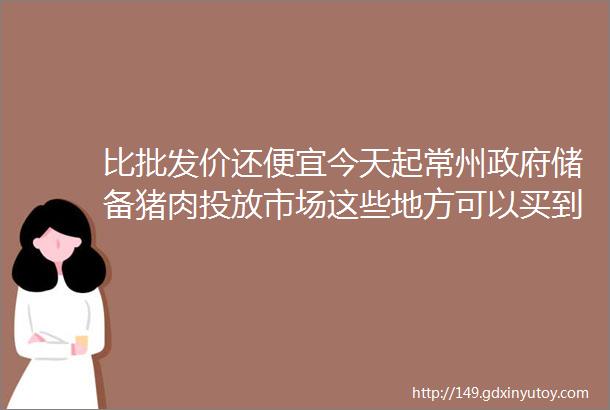 比批发价还便宜今天起常州政府储备猪肉投放市场这些地方可以买到

http://149.gdxinyutoy.com